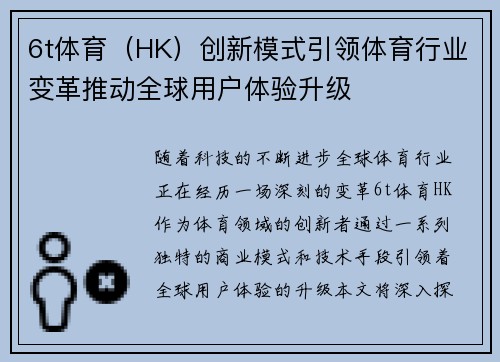 6t体育（HK）创新模式引领体育行业变革推动全球用户体验升级

随着科技的不断进步全球体育行业正在经历一场深刻的变革6t体育HK作为体育领域的创新者通过一系列独特的商业模式和技术手段引领着全球用户体验的升级本文将深入探